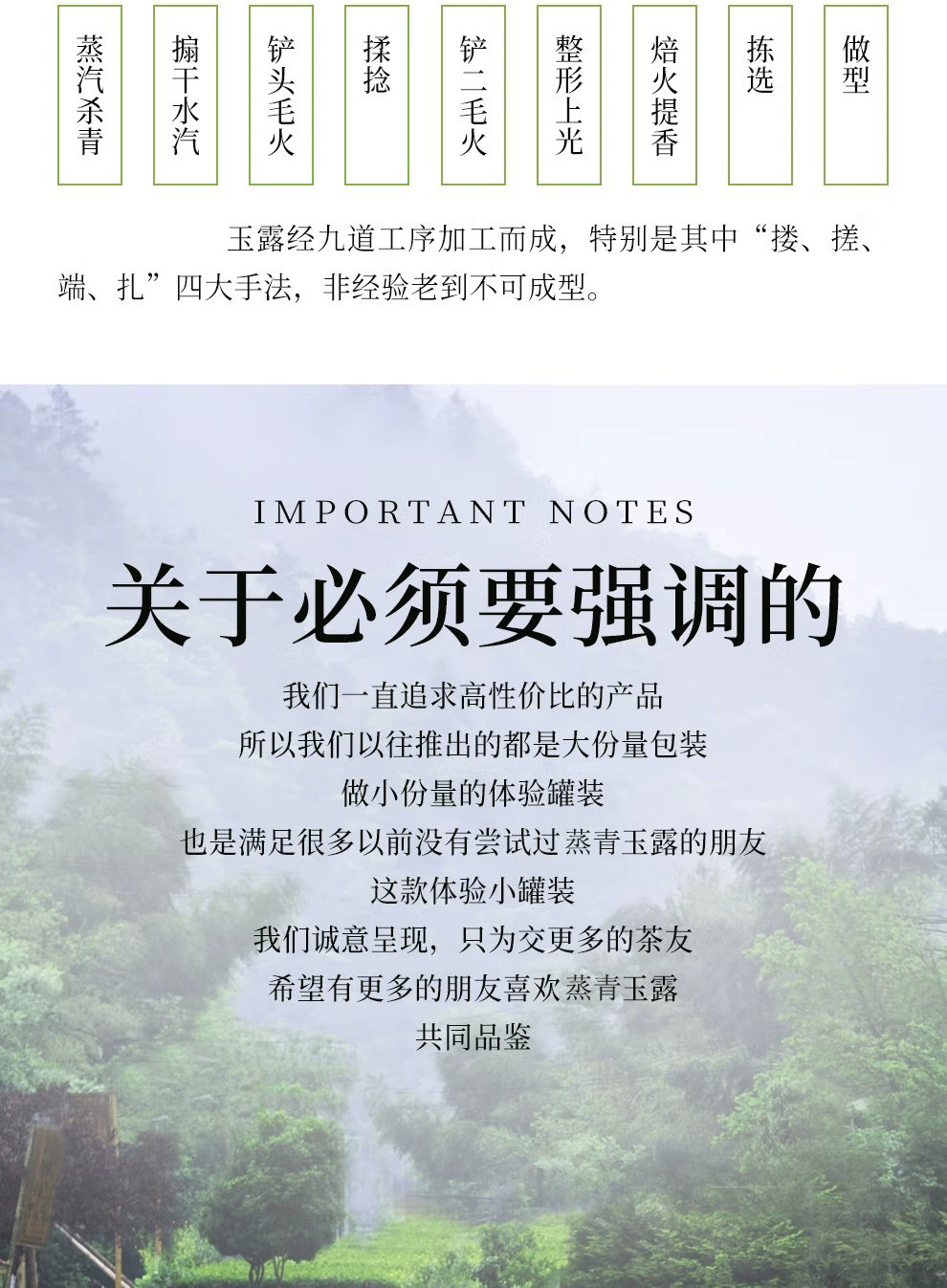 蒸汽杀青

搧干水汽

铲头毛火

揉捻

铲二毛火

整形上光

焙火提香

拣选

做型

玉露经九道工序加工而成，特别是其中“搂、搓、端、扎”四大手法，非经验老到不可成型。

IMPORTANT NOTES

关于必须要强调的

我们一直追求高性价比的产品
所以我们以往推出的都是大份量包装
做小份量的体验罐装
也是满足很多以前没有尝试过蒸青玉露的朋友
这款体验小罐装
我们诚意呈现，只为交更多的茶友
希望有更多的朋友喜欢蒸青玉露
共同品鉴